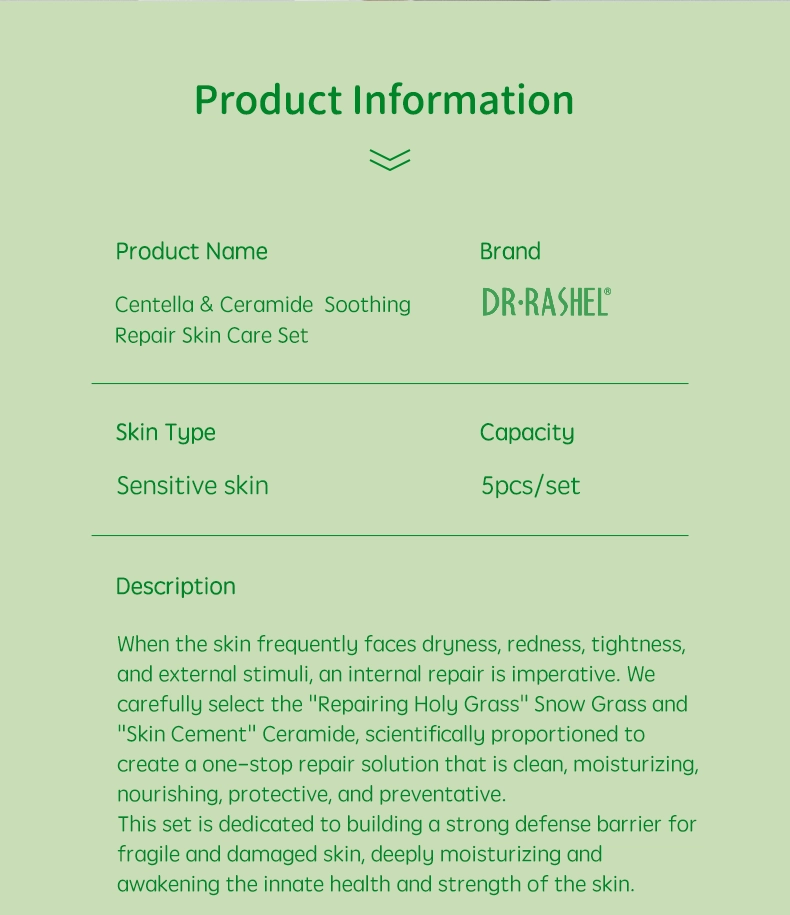 Product Information

Product Name

Centella & Ceramide Soothing Repair Skin Care Set

Brand

DR·RASHEL®

Skin Type

Sensitive skin

Capacity

5pcs/set

Description

When the skin frequently faces dryness, redness, tightness, and external stimuli, an internal repair is imperative. We carefully select the "Repairing Holy Grass" Snow Grass and "Skin Cement" Ceramide, scientifically proportioned to create a one-stop repair solution that is clean, moisturizing, nourishing, protective, and preventative.
This set is dedicated to building a strong defense barrier for fragile and damaged skin, deeply moisturizing and awakening the innate health and strength of the skin.